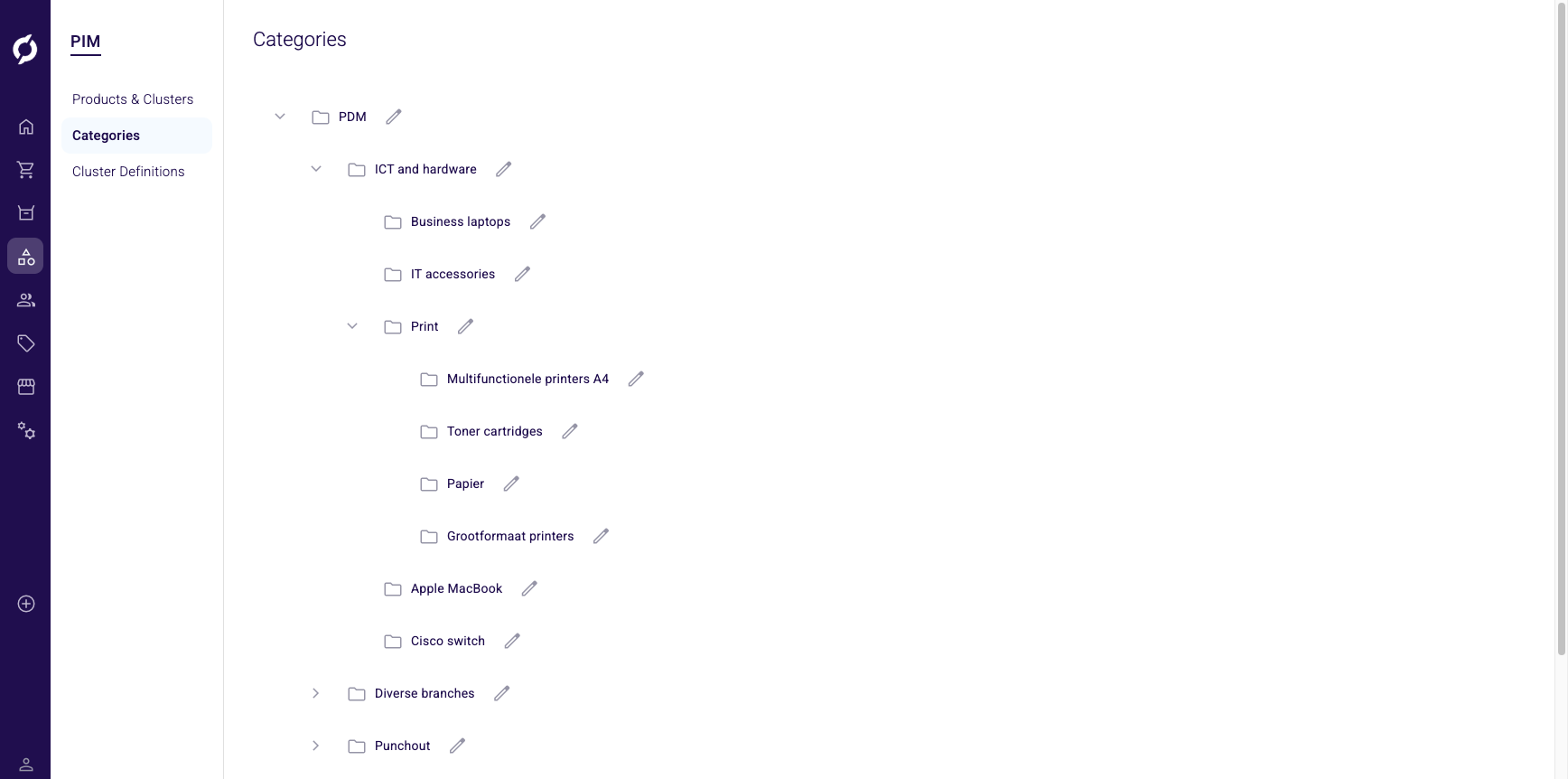 PIM

Products & Clusters

Categories

Cluster Definitions

Categories

PDM

ICT and hardware

Business laptops

IT accessories

Print

Multifunctionele printers A4

Toner cartridges

Papier

Grootformaat printers

Apple MacBook

Cisco switch

Diverse branches

Punchout